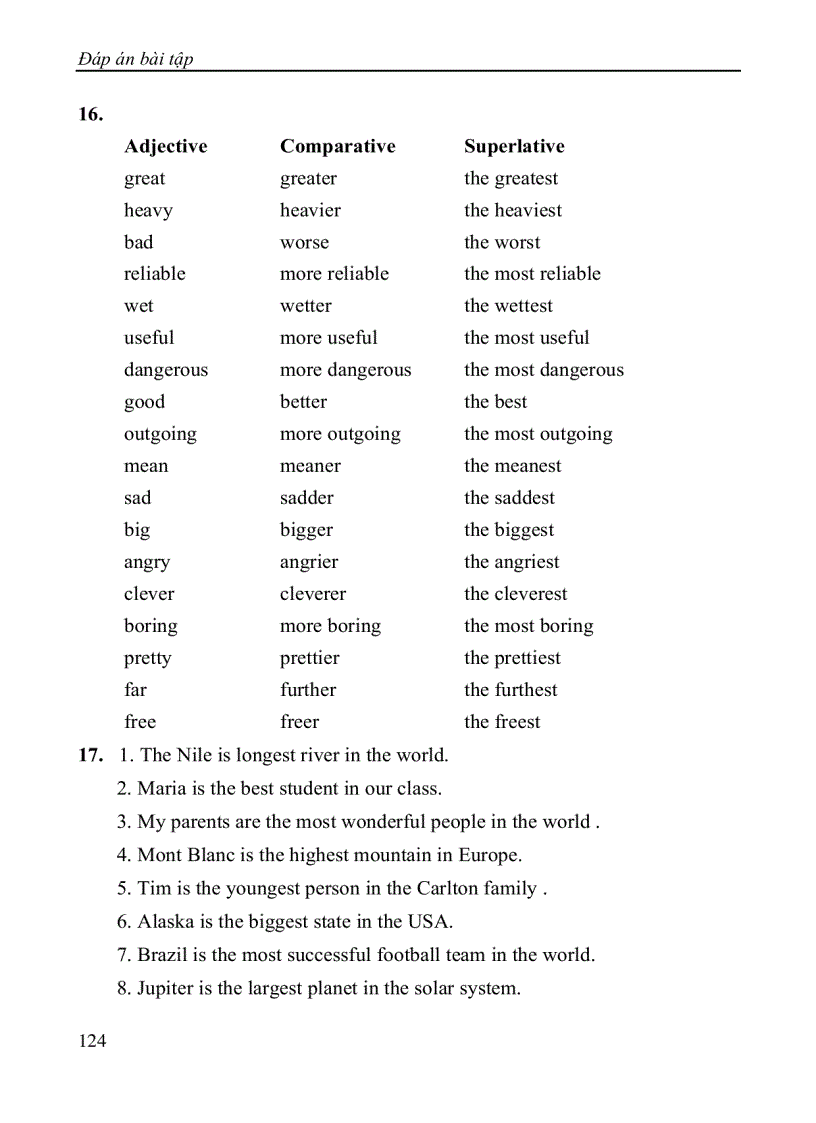 Đáp án bài tập

16.

| Adjective | Comparative | Superlative |
|---|---|---|
| great | greater | the greatest |
| heavy | heavier | the heaviest |
| bad | worse | the worst |
| reliable | more reliable | the most reliable |
| wet | wetter | the wettest |
| useful | more useful | the most useful |
| dangerous | more dangerous | the most dangerous |
| good | better | the best |
| outgoing | more outgoing | the most outgoing |
| mean | meaner | the meanest |
| sad | sadder | the saddest |
| big | bigger | the biggest |
| angry | angrier | the angriest |
| clever | cleverer | the cleverest |
| boring | more boring | the most boring |
| pretty | prettier | the prettiest |
| far | further | the furthest |
| free | freer | the freest |

17. 1. The Nile is longest river in the world.
2. Maria is the best student in our class.
3. My parents are the most wonderful people in the world .
4. Mont Blanc is the highest mountain in Europe.
5. Tim is the youngest person in the Carlton family .
6. Alaska is the biggest state in the USA.
7. Brazil is the most successful football team in the world.
8. Jupiter is the largest planet in the solar system.

124